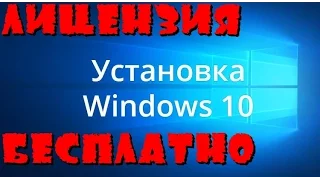 ЛИЦЕНЗИЯ

Установка Windows 10

БЕСПЛАТНО